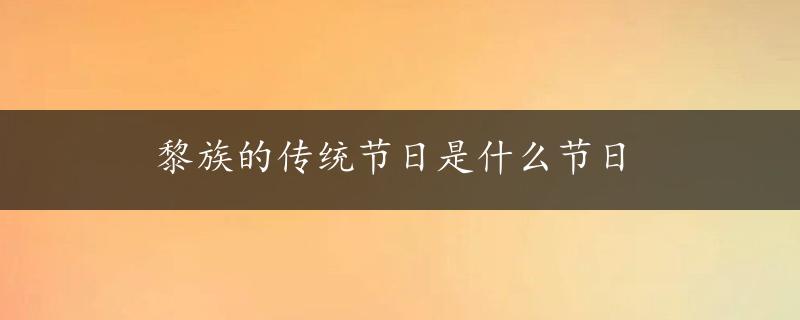 黎族的传统节日是什么节日